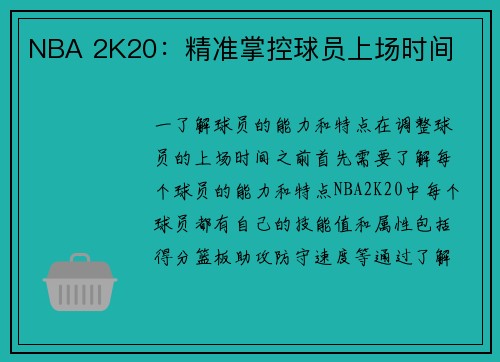 NBA 2K20：精准掌控球员上场时间

一了解球员的能力和特点在调整球员的上场时间之前首先需要了解每个球员的能力和特点NBA2K20中每个球员都有自己的技能值和属性包括得分篮板助攻防守速度等通过了解